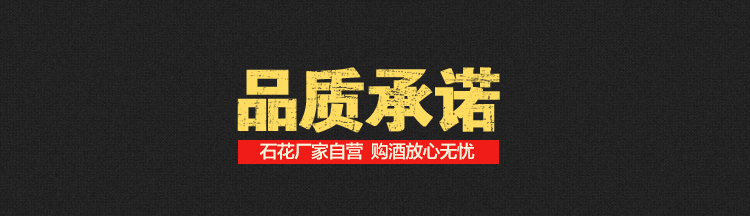 品质承诺

石花厂家自营 购酒放心无忧